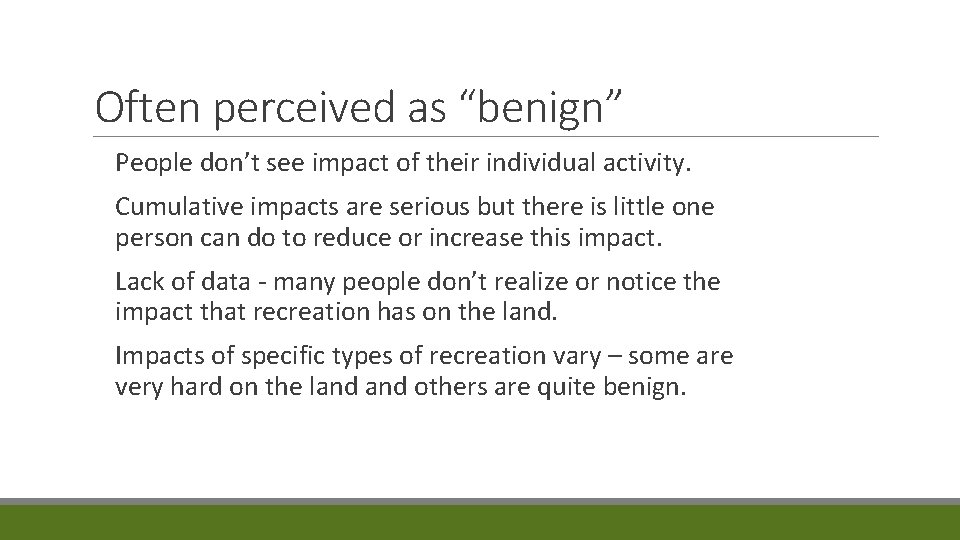 Often perceived as “benign”

People don’t see impact of their individual activity.

Cumulative impacts are serious but there is little one person can do to reduce or increase this impact.

Lack of data - many people don’t realize or notice the impact that recreation has on the land.

Impacts of specific types of recreation vary – some are very hard on the land and others are quite benign.